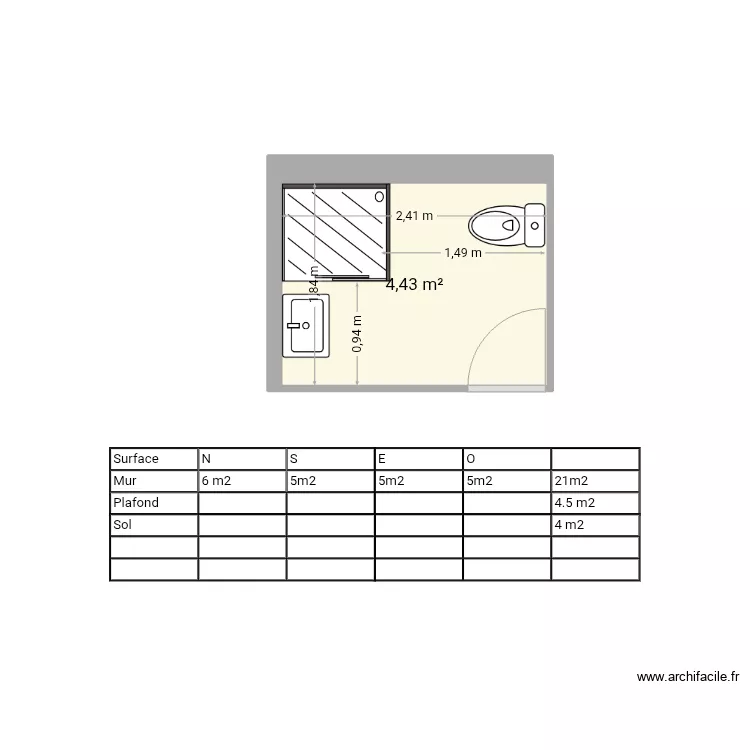 2,41 m

1,49 m

1,84 m

4,43 m²

0,94 m

| Surface | N | S | E | O | |
|---|---|---|---|---|---|
| Mur | 6 m2 | 5m2 | 5m2 | 5m2 | 21m2 |
| Plafond | | | | | 4.5 m2 |
| Sol | | | | | 4 m2 |
| | | | | | |
| | | | | | |

www.archifacile.fr